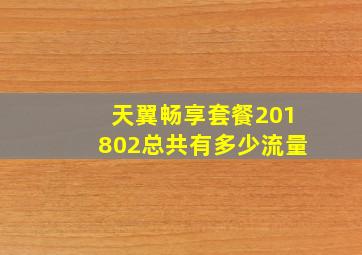 天翼畅享套餐201802总共有多少流量